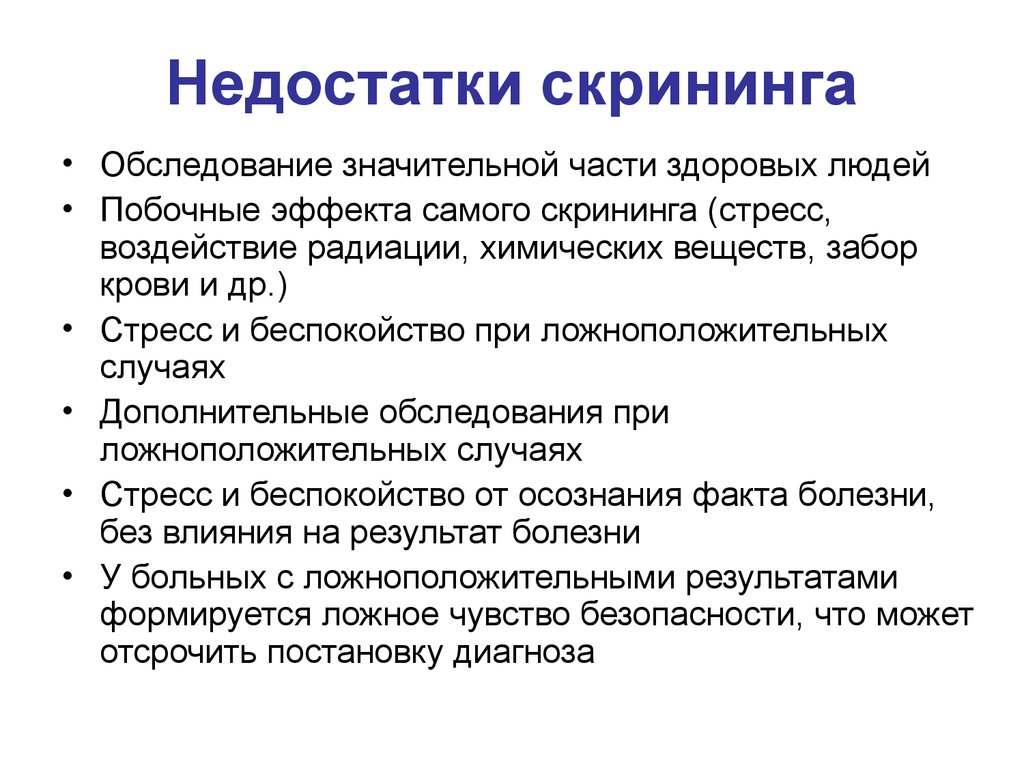 Недостатки скрининга

• Обследование значительной части здоровых людей
• Побочные эффекта самого скрининга (стресс, воздействие радиации, химических веществ, забор крови и др.)
• Стресс и беспокойство при ложноположительных случаях
• Дополнительные обследования при ложноположительных случаях
• Стресс и беспокойство от осознания факта болезни, без влияния на результат болезни
• У больных с ложноположительными результатами формируется ложное чувство безопасности, что может отсрочить постановку диагноза